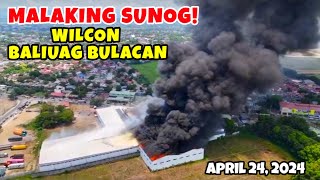 MALAKING SUNOG!
WILCON
BALIUAG BULACAN

APRIL 24, 2024